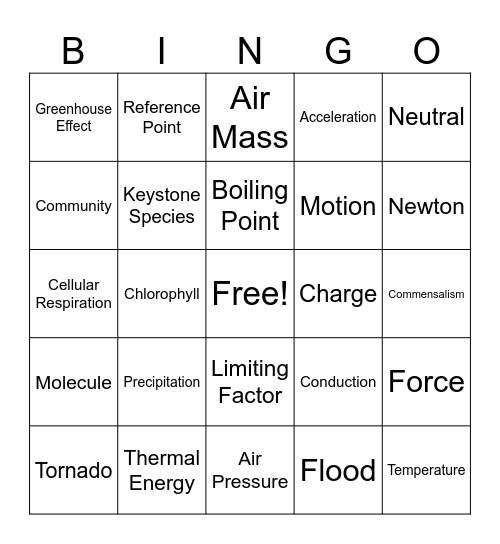 | B | I | N | G | O |
|---|---|---|---|---|
| Greenhouse Effect | Reference Point | Air Mass | Acceleration | Neutral |
| Community | Keystone Species | Boiling Point | Motion | Newton |
| Cellular Respiration | Chlorophyll | Free! | Charge | Commensalism |
| Molecule | Precipitation | Limiting Factor | Conduction | Force |
| Tornado | Thermal Energy | Air Pressure | Flood | Temperature |